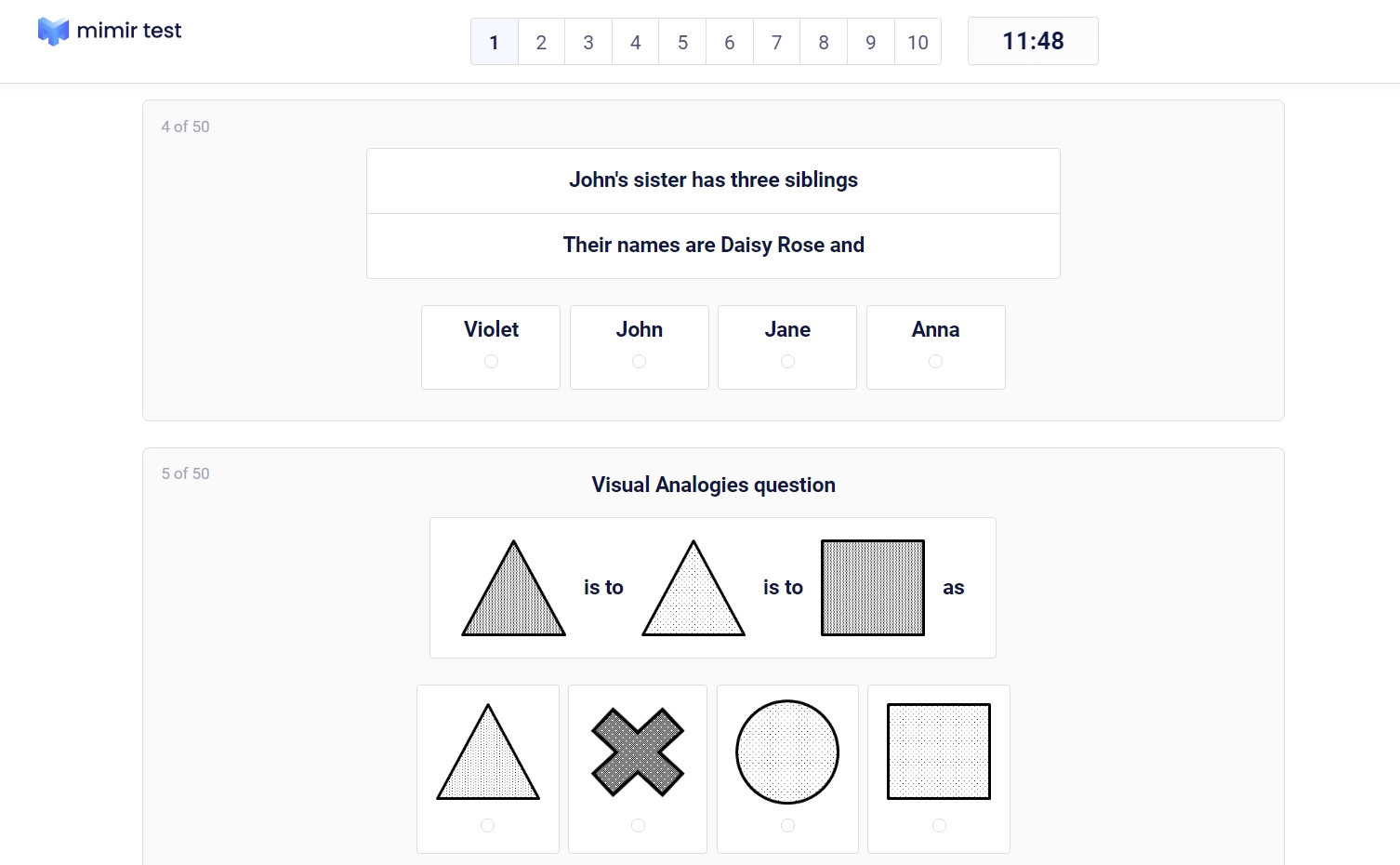 mimir test

1 2 3 4 5 6 7 8 9 10

11:48

4 of 50

John's sister has three siblings

Their names are Daisy Rose and

Violet
John
Jane
Anna

5 of 50

Visual Analogies question

is to is to as